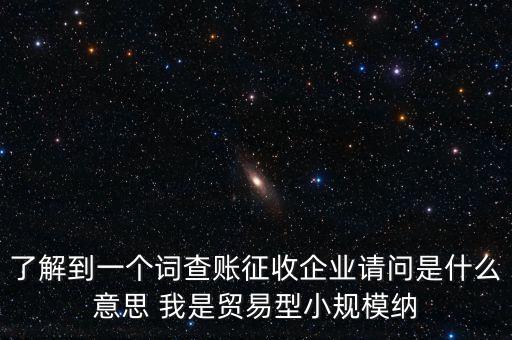 了解到一个词查账征收企业请问是什么意思 我是贸易型小规模纳